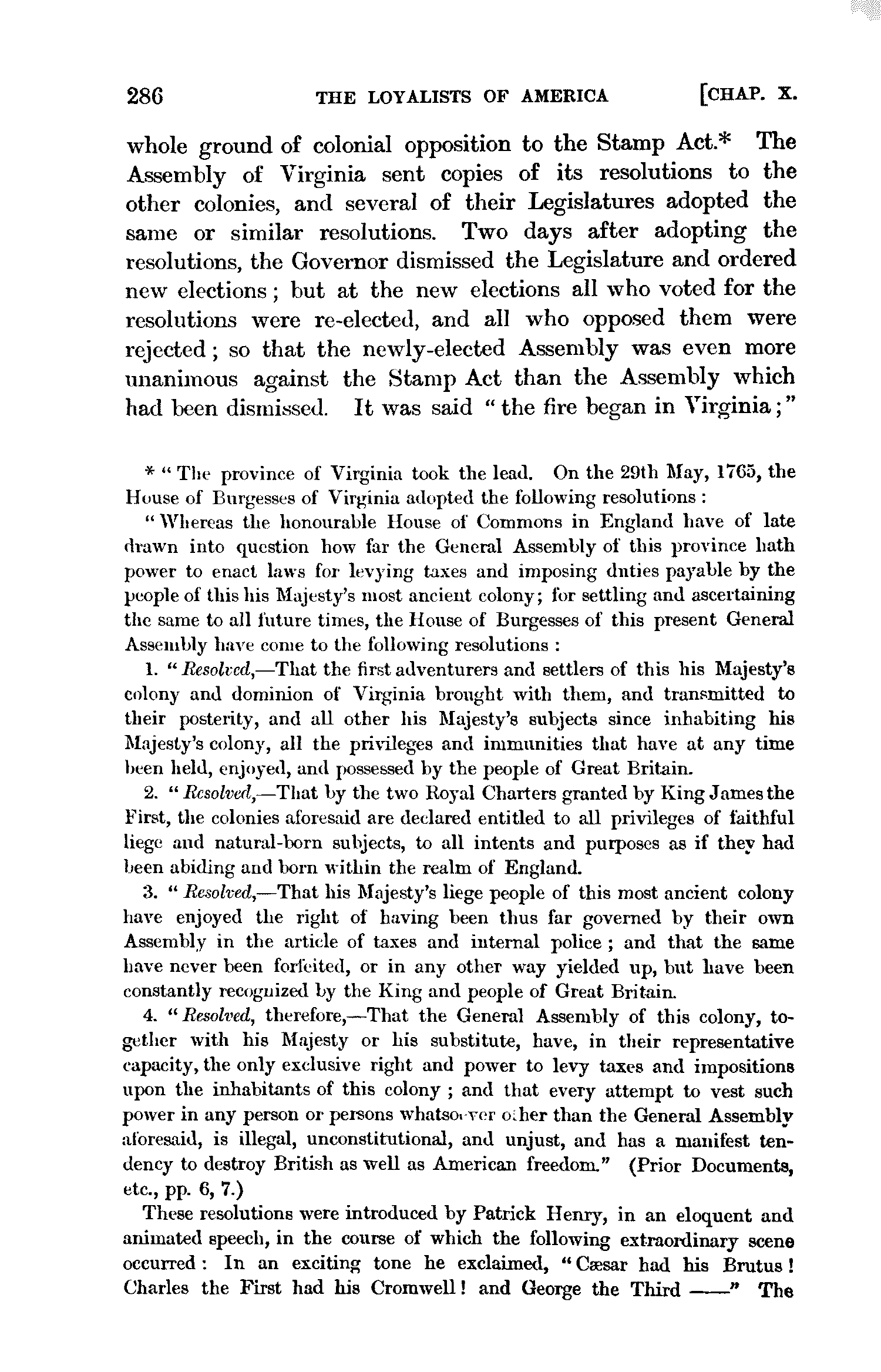 286 THE LOYALISTS OF AMERICA [CHAP. X.

whole ground of colonial opposition to the Stamp Act.* The Assembly of Virginia sent copies of its resolutions to the other colonies, and several of their Legislatures adopted the same or similar resolutions. Two days after adopting the resolutions, the Governor dismissed the Legislature and ordered new elections; but at the new elections all who voted for the resolutions were re-elected, and all who opposed them were rejected; so that the newly-elected Assembly was even more unanimous against the Stamp Act than the Assembly which had been dismissed. It was said "the fire began in Virginia;"

* "The province of Virginia took the lead. On the 29th May, 1765, the House of Burgesses of Virginia adopted the following resolutions:

"Whereas the honourable House of Commons in England have of late drawn into question how far the General Assembly of this province hath power to enact laws for levying taxes and imposing duties payable by the people of this his Majesty's most ancient colony; for settling and ascertaining the same to all future times, the House of Burgesses of this present General Assembly have come to the following resolutions:

1. "Resolved,—That the first adventurers and settlers of this his Majesty's colony and dominion of Virginia brought with them, and transmitted to their posterity, and all other his Majesty's subjects since inhabiting his Majesty's colony, all the privileges and immunities that have at any time been held, enjoyed, and possessed by the people of Great Britain.

2. "Resolved,—That by the two Royal Charters granted by King James the First, the colonies aforesaid are declared entitled to all privileges of faithful liege and natural-born subjects, to all intents and purposes as if they had been abiding and born within the realm of England.

3. "Resolved,—That his Majesty's liege people of this most ancient colony have enjoyed the right of having been thus far governed by their own Assembly in the article of taxes and internal police; and that the same have never been forfeited, or in any other way yielded up, but have been constantly recognized by the King and people of Great Britain.

4. "Resolved, therefore,—That the General Assembly of this colony, together with his Majesty or his substitute, have, in their representative capacity, the only exclusive right and power to levy taxes and impositions upon the inhabitants of this colony; and that every attempt to vest such power in any person or persons whatsoever other than the General Assembly aforesaid, is illegal, unconstitutional, and unjust, and has a manifest tendency to destroy British as well as American freedom." (Prior Documents, etc., pp. 6, 7.)

These resolutions were introduced by Patrick Henry, in an eloquent and animated speech, in the course of which the following extraordinary scene occurred: In an exciting tone he exclaimed, "Cæsar had his Brutus! Charles the First had his Cromwell! and George the Third ——" The